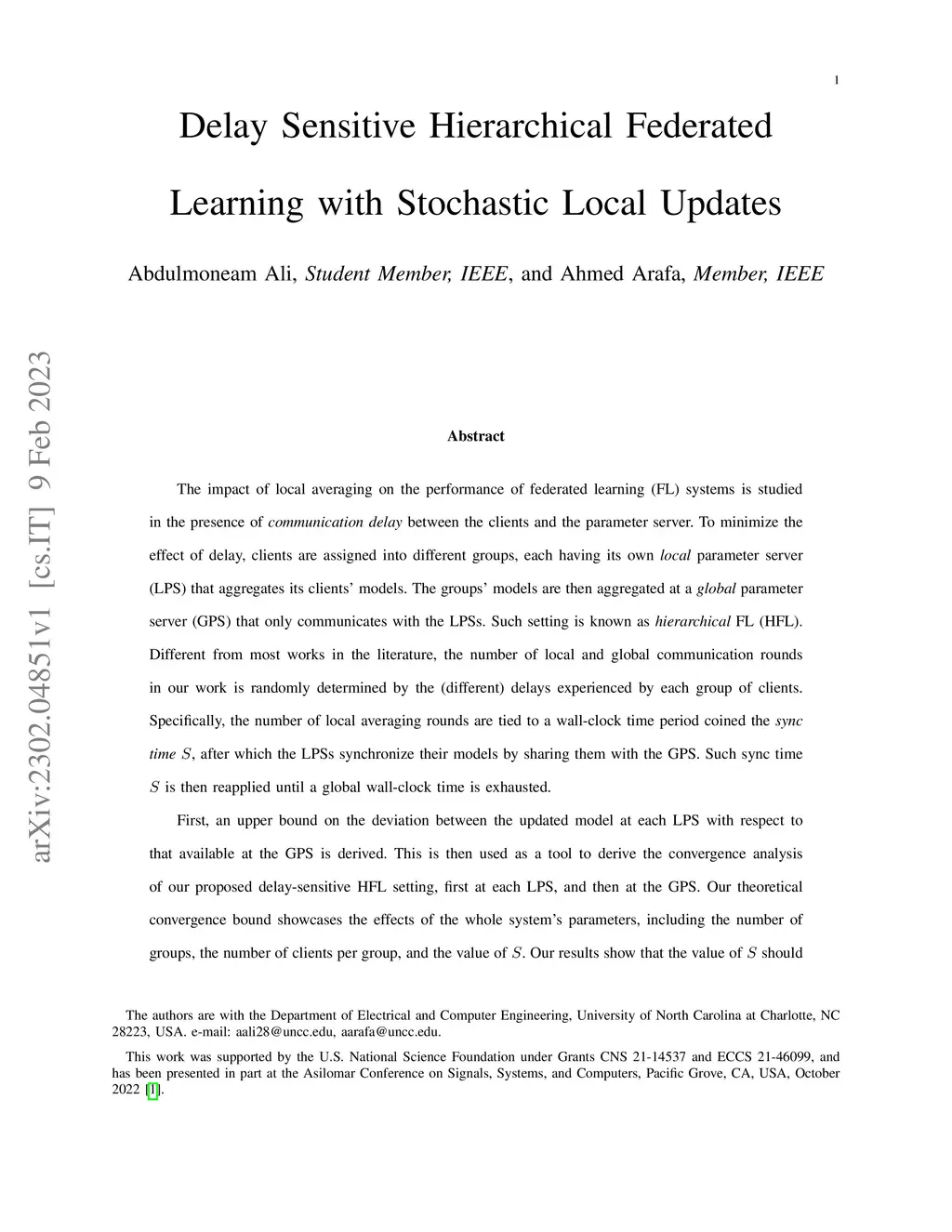 1

Delay Sensitive Hierarchical Federated Learning with Stochastic Local Updates

Abdulmoneam Ali, Student Member, IEEE, and Ahmed Arafa, Member, IEEE

arXiv:2302.04851v1 [cs.IT] 9 Feb 2023

Abstract

The impact of local averaging on the performance of federated learning (FL) systems is studied in the presence of communication delay between the clients and the parameter server. To minimize the effect of delay, clients are assigned into different groups, each having its own local parameter server (LPS) that aggregates its clients' models. The groups' models are then aggregated at a global parameter server (GPS) that only communicates with the LPSs. Such setting is known as hierarchical FL (HFL). Different from most works in the literature, the number of local and global communication rounds in our work is randomly determined by the (different) delays experienced by each group of clients. Specifically, the number of local averaging rounds are tied to a wall-clock time period coined the sync time $S$, after which the LPSs synchronize their models by sharing them with the GPS. Such sync time $S$ is then reapplied until a global wall-clock time is exhausted.

First, an upper bound on the deviation between the updated model at each LPS with respect to that available at the GPS is derived. This is then used as a tool to derive the convergence analysis of our proposed delay-sensitive HFL setting, first at each LPS, and then at the GPS. Our theoretical convergence bound showcases the effects of the whole system's parameters, including the number of groups, the number of clients per group, and the value of $S$. Our results show that the value of $S$ should

The authors are with the Department of Electrical and Computer Engineering, University of North Carolina at Charlotte, NC 28223, USA. e-mail: aali28@uncc.edu, aarafa@uncc.edu.

This work was supported by the U.S. National Science Foundation under Grants CNS 21-14537 and ECCS 21-46099, and has been presented in part at the Asilomar Conference on Signals, Systems, and Computers, Pacific Grove, CA, USA, October 2022 [1].